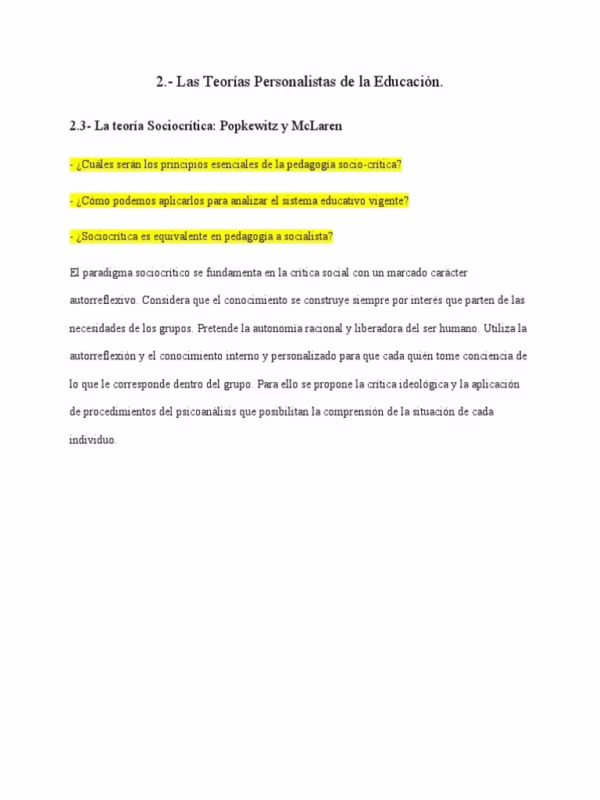 2.- Las Teorías Personalistas de la Educación.

2.3- La teoría Sociocrítica: Popkewitz y McLaren

- ¿Cuáles serán los principios esenciales de la pedagogía socio-crítica?

- ¿Cómo podemos aplicarlos para analizar el sistema educativo vigente?

- ¿Sociocrítica es equivalente en pedagogía a socialista?

El paradigma sociocrítico se fundamenta en la crítica social con un marcado carácter autorreflexivo. Considera que el conocimiento se construye siempre por interés que parten de las necesidades de los grupos. Pretende la autonomía racional y liberadora del ser humano. Utiliza la autorreflexión y el conocimiento interno y personalizado para que cada quién tome conciencia de lo que le corresponde dentro del grupo. Para ello se propone la crítica ideológica y la aplicación de procedimientos del psicoanálisis que posibilitan la comprensión de la situación de cada individuo.